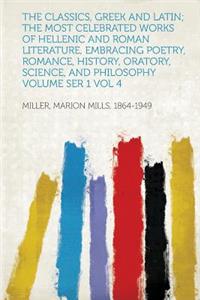 THE CLASSICS, GREEK AND LATIN; THE MOST CELEBRATED WORKS OF HELLENIC AND ROMAN LITERATURE, EMBRACING POETRY, ROMANCE, HISTORY, ORATORY, SCIENCE, AND PHILOSOPHY VOLUME SER 1 VOL 4

MILLER, MARION MILLS, 1864-1949